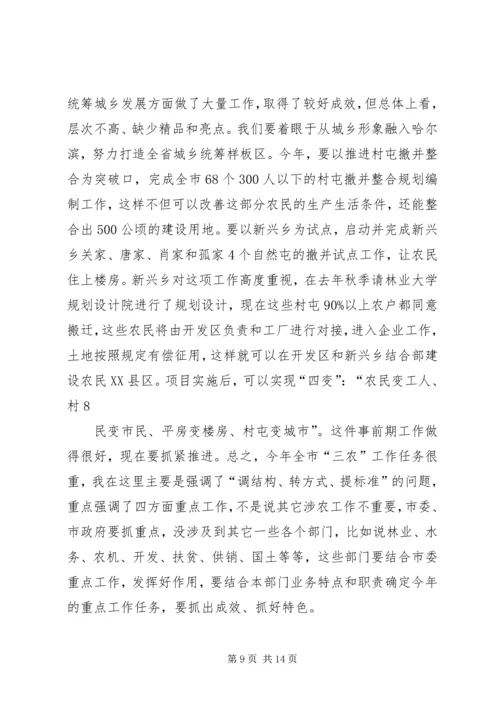 统筹城乡发展方面做了大量工作，取得了较好成效，但总体上看，层次不高、缺少精品和亮点。我们要着眼于从城乡形象融入哈尔滨，努力打造全省城乡统筹样板区。今年，要以推进村屯撤并整合为突破口，完成全市68个300人以下的村屯撤并整合规划编制工作，这样不但可以改善这部分农民的生产生活条件，还能整合出500公顷的建设用地。要以新兴乡为试点，启动并完成新兴乡关家、唐家、肖家和孤家4个自然屯的撤并试点工作，让农民住上楼房。新兴乡对这项工作高度重视，在去年秋季请林业大学规划设计院进行了规划设计，现在这些村屯90%以上农户都同意搬迁，这些农民将由开发区负责和工厂进行对接，进入企业工作，土地按照规定有偿征用，这样就可以在开发区和新兴乡结合部建设农民XX县区。项目实施后，可以实现“四变”：“农民变工人、村8

民变市民、平房变楼房、村屯变城市”。这件事前期工作做得很好，现在要抓紧推进。总之，今年全市“三农”工作任务很重，我在这里主要是强调了“调结构、转方式、提标准”的问题，重点强调了四方面重点工作，不是说其它涉农工作不重要，市委、市政府要抓重点，没涉及到其它一些各个部门，比如说林业、水务、农机、开发、扶贫、供销、国土等等，这些部门要结合市委重点工作，发挥好作用，要结合本部门业务特点和职责确定今年的重点工作任务，要抓出成效、抓好特色。

第9页 共14页